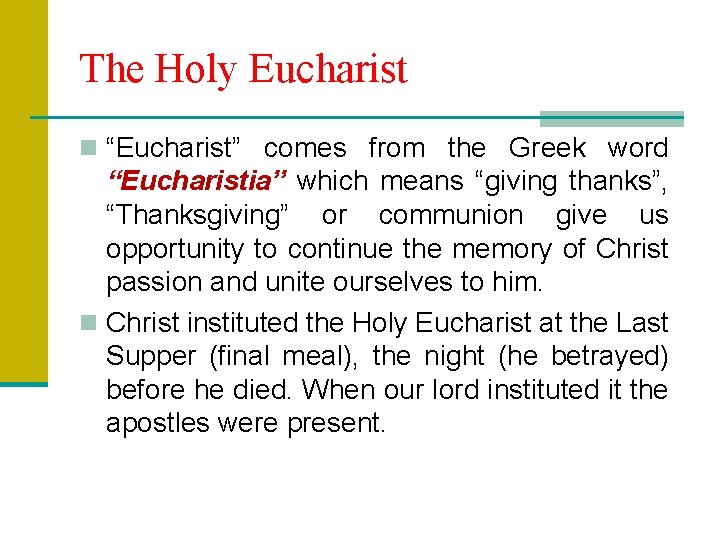 The Holy Eucharist

“Eucharist” comes from the Greek word “Eucharistia” which means “giving thanks”, “Thanksgiving” or communion give us opportunity to continue the memory of Christ passion and unite ourselves to him.

Christ instituted the Holy Eucharist at the Last Supper (final meal), the night (he betrayed) before he died. When our lord instituted it the apostles were present.